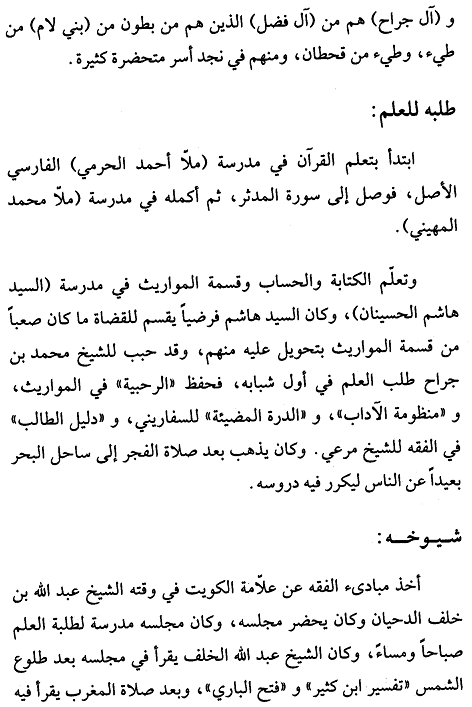 و (آل جراح) هم من (آل فضل) الذين هم من بطون من (بني لام) من طيء، وطيء من قحطان، ومنهم في نجد أسر متحضرة كثيرة.

طلبه للعلم:

ابتدأ بتعلم القرآن في مدرسة (ملاّ أحمد الحرمي) الفارسي الأصل، فوصل إلى سورة المدثر، ثم أكمله في مدرسة (ملاّ محمد المهيني).

وتعلّم الكتابة والحساب وقسمة المواريث في مدرسة (السيد هاشم الحسينان)، وكان السيد هاشم فرضياً يقسم للقضاة ما كان صعباً من قسمة المواريث بتحويل عليه منهم، وقد حبب للشيخ محمد بن جراح طلب العلم في أول شبابه، فحفظ «الرحبية» في المواريث، و «منظومة الآداب»، و «الدرة المضيئة» للسفاريني، و «دليل الطالب» في الفقه للشيخ مرعي. وكان يذهب بعد صلاة الفجر إلى ساحل البحر بعيداً عن الناس ليكرر فيه دروسه.

شيوخه:

أخذ مبادىء الفقه عن علاّمة الكويت في وقته الشيخ عبد الله بن خلف الدحيان وكان يحضر مجلسه، وكان مجلسه مدرسة لطلبة العلم صباحاً ومساءً، وكان الشيخ عبد الله الخلف يقرأ في مجلسه بعد طلوع الشمس «تفسير ابن كثير» و «فتح الباري»، وبعد صلاة المغرب يقرأ فيه